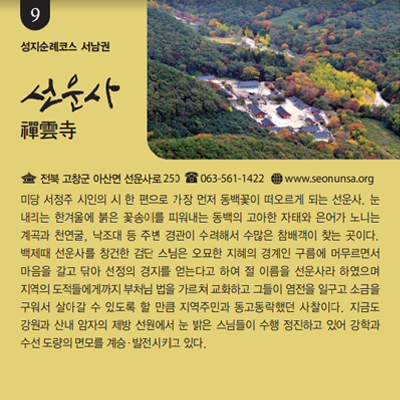 9

성지순례코스 서남권

선운사
禪雲寺

전북 고창군 아산면 선운사로 250 063-561-1422 www.seonunsa.org

미당 서정주 시인의 시 한 편으로 가장 먼저 동백꽃이 떠오르게 되는 선운사. 눈 내리는 한겨울에 붉은 꽃송이를 피워내는 동백의 고아한 자태와 은어가 노니는 계곡과 천연굴, 낙조대 등 주변 경관이 수려해서 수많은 참배객이 찾는 곳이다. 백제때 선운사를 창건한 검단 스님은 오묘한 지혜의 경계인 구름에 머무르면서 마음을 갈고 닦아 선정의 경지를 얻는다고 하여 절 이름을 선운사라 하였으며 지역의 도적들에게까지 부처님 법을 가르쳐 교화하고 그들이 염전을 일구고 소금을 구워서 살아갈 수 있도록 할 만큼 지역주민과 동고동락했던 사찰이다. 지금도 강원과 산내 암자의 제방 선원에서 눈 밝은 스님들이 수행 정진하고 있어 강학과 수선 도량의 면모를 계승·발전시키고 있다.